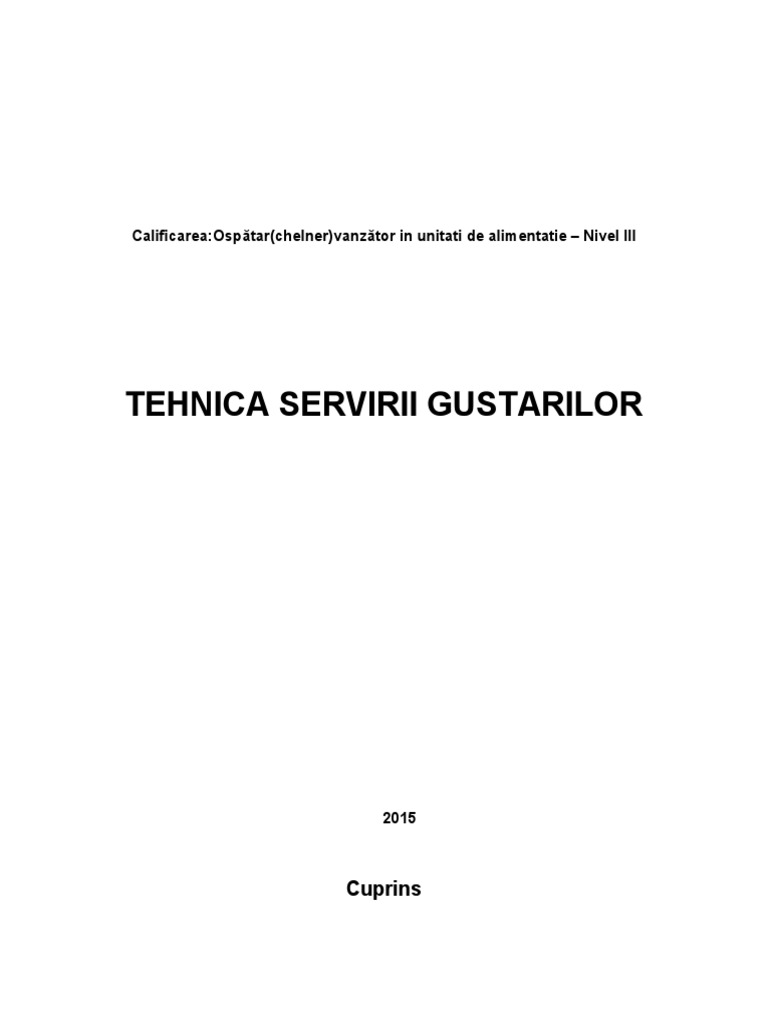 Calificarea:Ospătar(chelner)vanzător in unitati de alimentatie – Nivel III

TEHNICA SERVIRII GUSTARILOR

2015

Cuprins